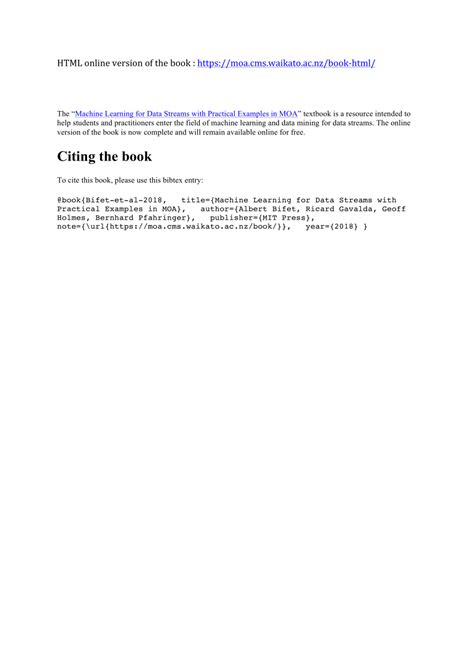 HTML online version of the book : https://moa.cms.waikato.ac.nz/book-html/

The "Machine Learning for Data Streams with Practical Examples in MOA" textbook is a resource intended to help students and practitioners enter the field of machine learning and data mining for data streams. The online version of the book is now complete and will remain available online for free.

Citing the book

To cite this book, please use this bibtex entry:

@book{Bifet-et-al-2018, title={Machine Learning for Data Streams with Practical Examples in MOA}, author={Albert Bifet, Ricard Gavalda, Geoff Holmes, Bernhard Pfahringer}, publisher={MIT Press}, note={\url{https://moa.cms.waikato.ac.nz/book/}}, year={2018} }